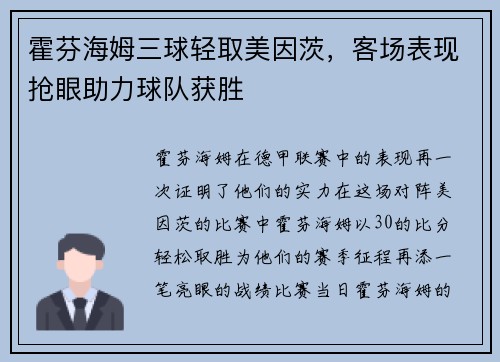 霍芬海姆三球轻取美因茨，客场表现抢眼助力球队获胜

霍芬海姆在德甲联赛中的表现再一次证明了他们的实力在这场对阵美因茨的比赛中霍芬海姆以30的比分轻松取胜为他们的赛季征程再添一笔亮眼的战绩比赛当日霍芬海姆的